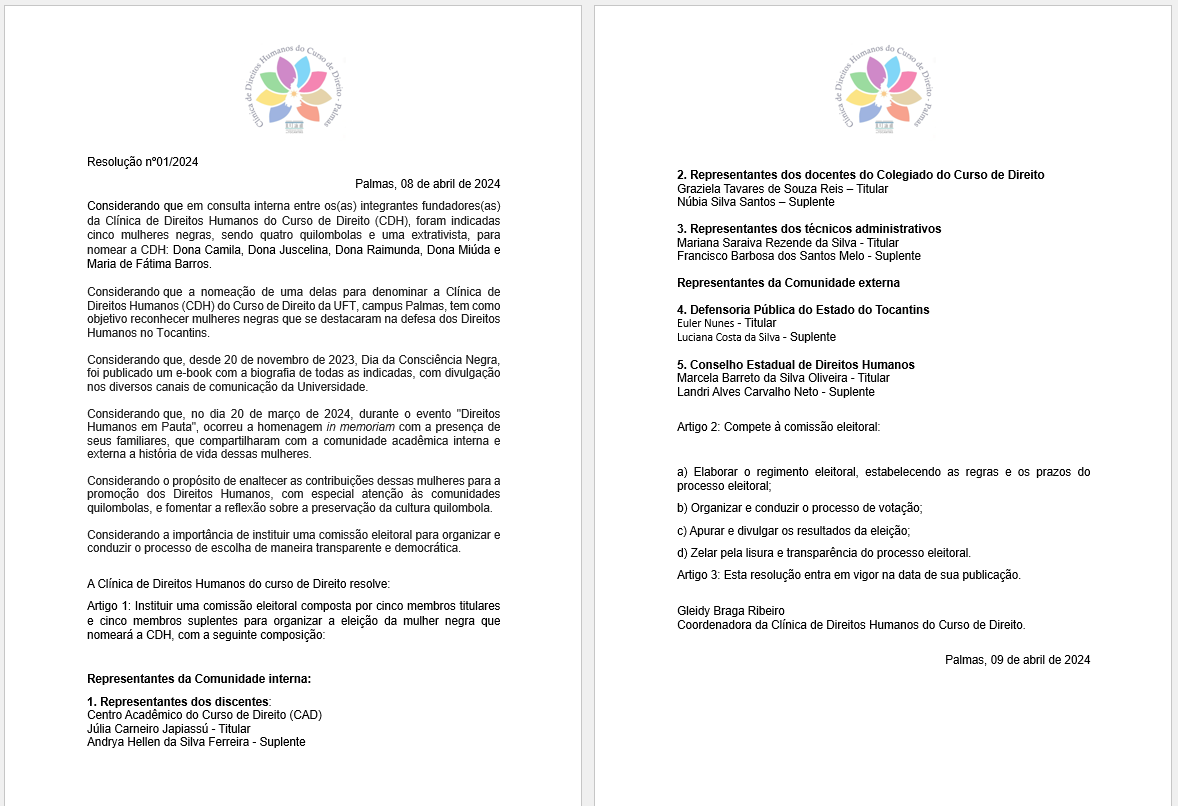 Clínica de Direitos Humanos do Curso de Direito - Palmas
UFT

Resolução nº01/2024

Palmas, 08 de abril de 2024

Considerando que em consulta interna entre os(as) integrantes fundadores(as) da Clínica de Direitos Humanos do Curso de Direito (CDH), foram indicadas cinco mulheres negras, sendo quatro quilombolas e uma extrativista, para nomear a CDH: Dona Camila, Dona Juscelina, Dona Raimunda, Dona Miúda e Maria de Fátima Barros.

Considerando que a nomeação de uma delas para denominar a Clínica de Direitos Humanos (CDH) do Curso de Direito da UFT, campus Palmas, tem como objetivo reconhecer mulheres negras que se destacaram na defesa dos Direitos Humanos no Tocantins.

Considerando que, desde 20 de novembro de 2023, Dia da Consciência Negra, foi publicado um e-book com a biografia de todas as indicadas, com divulgação nos diversos canais de comunicação da Universidade.

Considerando que, no dia 20 de março de 2024, durante o evento "Direitos Humanos em Pauta", ocorreu a homenagem in memoriam com a presença de seus familiares, que compartilharam com a comunidade acadêmica interna e externa a história de vida dessas mulheres.

Considerando o propósito de enaltecer as contribuições dessas mulheres para a promoção dos Direitos Humanos, com especial atenção às comunidades quilombolas, e fomentar a reflexão sobre a preservação da cultura quilombola.

Considerando a importância de instituir uma comissão eleitoral para organizar e conduzir o processo de escolha de maneira transparente e democrática.

A Clínica de Direitos Humanos do curso de Direito resolve:

Artigo 1: Instituir uma comissão eleitoral composta por cinco membros titulares e cinco membros suplentes para organizar a eleição da mulher negra que nomeará a CDH, com a seguinte composição:

Representantes da Comunidade interna:

1. Representantes dos discentes:
Centro Acadêmico do Curso de Direito (CAD)
Júlia Carneiro Japiassú - Titular
Andrya Hellen da Silva Ferreira - Suplente

Clínica de Direitos Humanos do Curso de Direito - Palmas
UFT

2. Representantes dos docentes do Colegiado do Curso de Direito
Graziela Tavares de Souza Reis – Titular
Núbia Silva Santos – Suplente

3. Representantes dos técnicos administrativos
Mariana Saraiva Rezende da Silva - Titular
Francisco Barbosa dos Santos Melo - Suplente

Representantes da Comunidade externa

4. Defensoria Pública do Estado do Tocantins
Euler Nunes - Titular
Luciana Costa da Silva - Suplente

5. Conselho Estadual de Direitos Humanos
Marcela Barreto da Silva Oliveira - Titular
Landri Alves Carvalho Neto - Suplente

Artigo 2: Compete à comissão eleitoral:

a) Elaborar o regimento eleitoral, estabelecendo as regras e os prazos do processo eleitoral;
b) Organizar e conduzir o processo de votação;
c) Apurar e divulgar os resultados da eleição;
d) Zelar pela lisura e transparência do processo eleitoral.

Artigo 3: Esta resolução entra em vigor na data de sua publicação.

Gleidy Braga Ribeiro
Coordenadora da Clínica de Direitos Humanos do Curso de Direito.

Palmas, 09 de abril de 2024